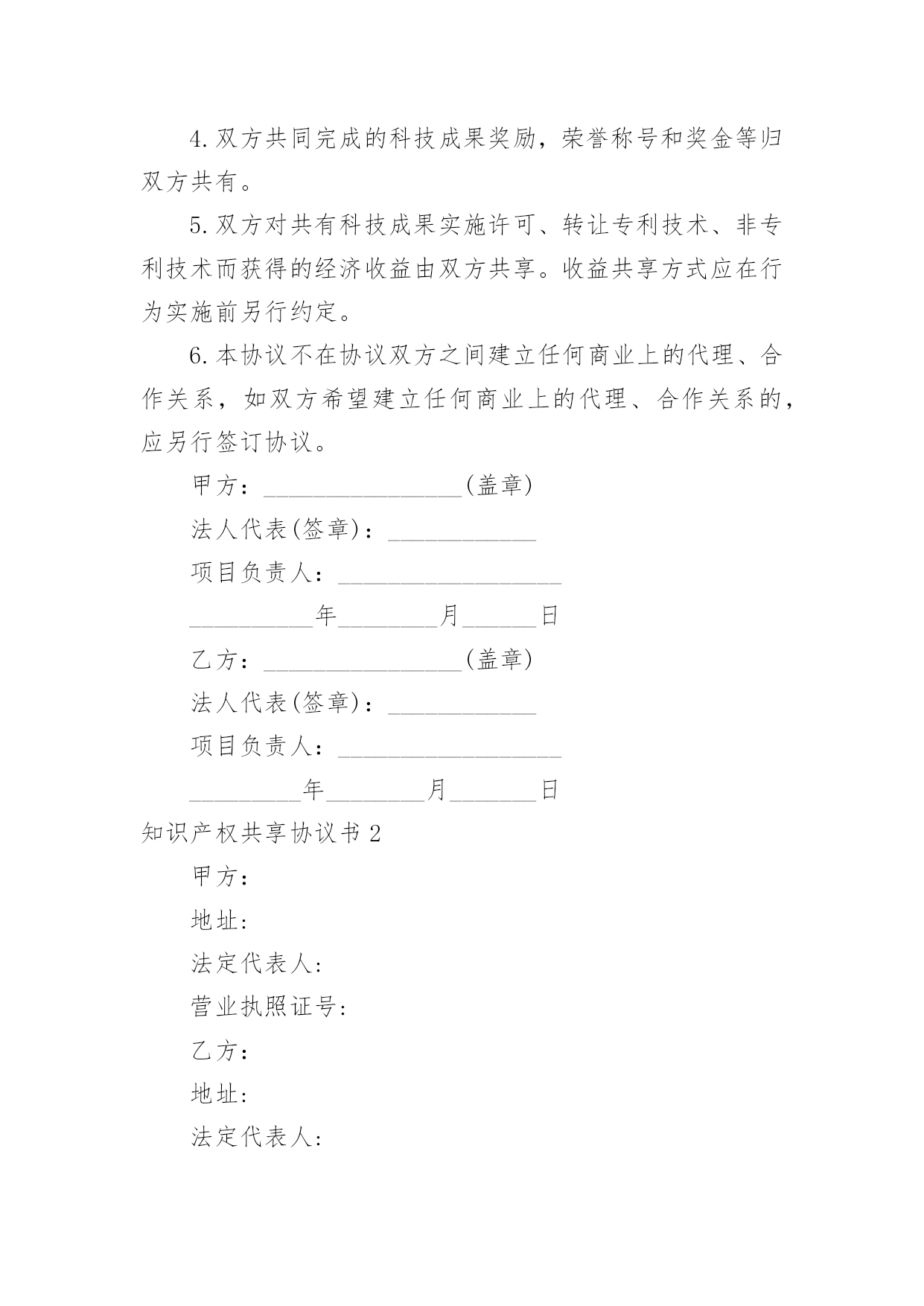 4.双方共同完成的科技成果奖励，荣誉称号和奖金等归双方共有。

5.双方对共有科技成果实施许可、转让专利技术、非专利技术而获得的经济收益由双方共享。收益共享方式应在行为实施前另行约定。

6.本协议不在协议双方之间建立任何商业上的代理、合作关系，如双方希望建立任何商业上的代理、合作关系的，应另行签订协议。

甲方：________________(盖章)

法人代表(签章)：____________

项目负责人：__________________

__________年________月______日

乙方：________________(盖章)

法人代表(签章)：____________

项目负责人：__________________

_________年________月_______日

知识产权共享协议书 2

甲方：

地址:

法定代表人:

营业执照证号:

乙方：

地址:

法定代表人: